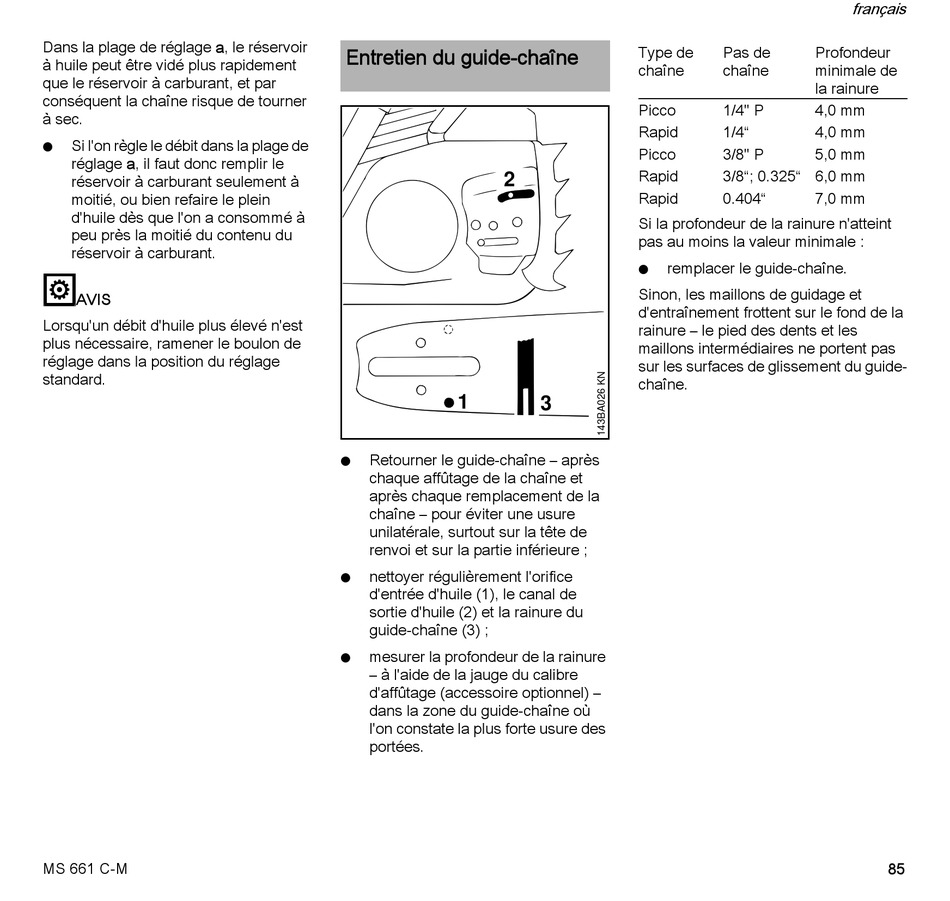 français

Dans la plage de réglage **a**, le réservoir à huile peut être vidé plus rapidement que le réservoir à carburant, et par conséquent la chaîne risque de tourner à sec.

● Si l'on règle le débit dans la plage de réglage **a**, il faut donc remplir le réservoir à carburant seulement à moitié, ou bien refaire le plein d'huile dès que l'on a consommé à peu près la moitié du contenu du réservoir à carburant.

AVIS

Lorsqu'un débit d'huile plus élevé n'est plus nécessaire, ramener le boulon de réglage dans la position du réglage standard.

Entretien du guide-chaîne

2

1

3

143BA026 KN

● Retourner le guide-chaîne – après chaque affûtage de la chaîne et après chaque remplacement de la chaîne – pour éviter une usure unilatérale, surtout sur la tête de renvoi et sur la partie inférieure ;

● nettoyer régulièrement l'orifice d'entrée d'huile (1), le canal de sortie d'huile (2) et la rainure du guide-chaîne (3) ;

● mesurer la profondeur de la rainure – à l'aide de la jauge du calibre d'affûtage (accessoire optionnel) – dans la zone du guide-chaîne où l'on constate la plus forte usure des portées.

| Type de chaîne | Pas de chaîne | Profondeur minimale de la rainure |
|---|---|---|
| Picco | 1/4" P | 4,0 mm |
| Rapid | 1/4“ | 4,0 mm |
| Picco | 3/8" P | 5,0 mm |
| Rapid | 3/8“; 0.325“ | 6,0 mm |
| Rapid | 0.404“ | 7,0 mm |

Si la profondeur de la rainure n'atteint pas au moins la valeur minimale :

● remplacer le guide-chaîne.

Sinon, les maillons de guidage et d'entraînement frottent sur le fond de la rainure – le pied des dents et les maillons intermédiaires ne portent pas sur les surfaces de glissement du guide-chaîne.

MS 661 C-M

85